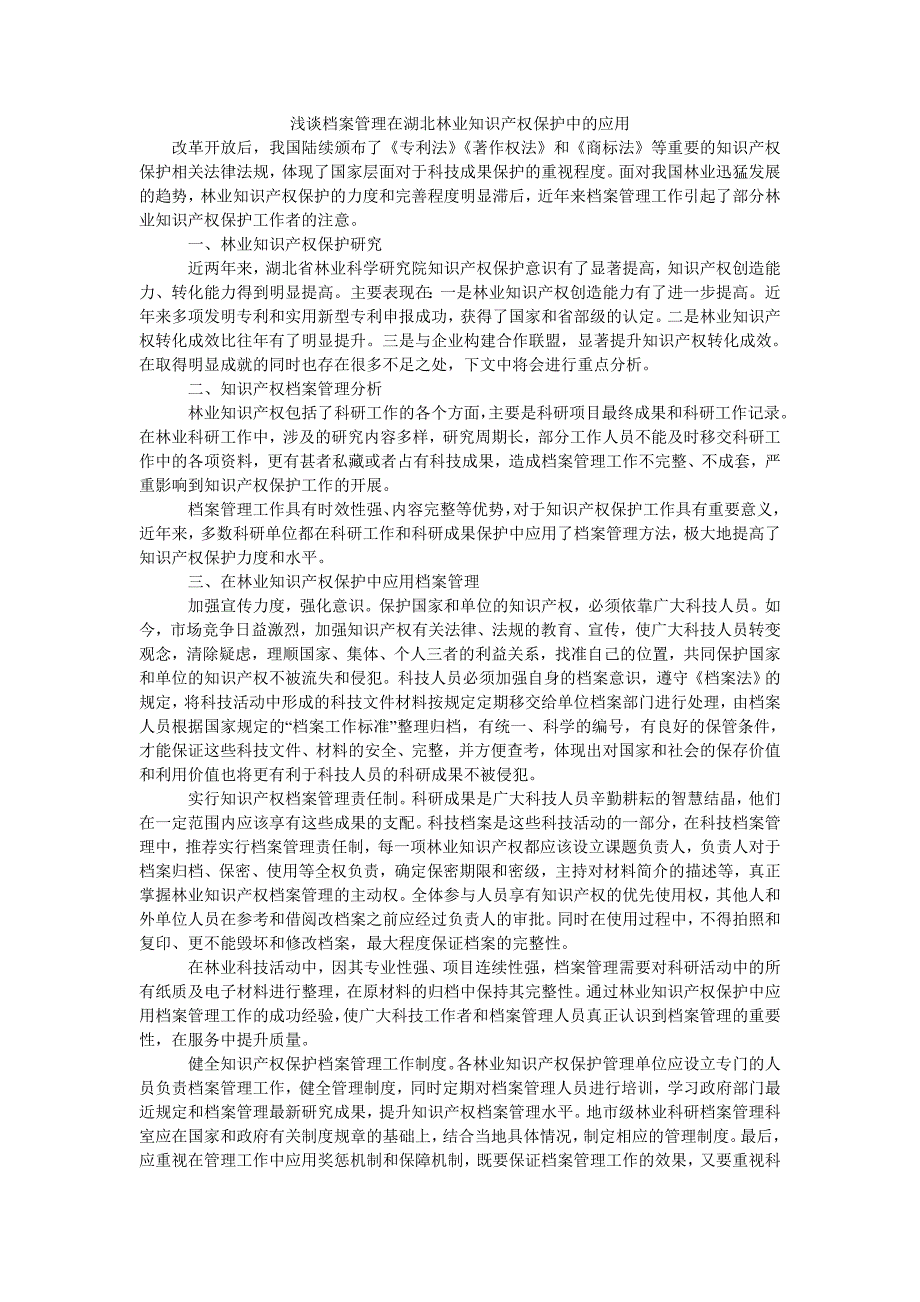 浅谈档案管理在湖北林业知识产权保护中的应用

改革开放后，我国陆续颁布了《专利法》《著作权法》和《商标法》等重要的知识产权保护相关法律法规，体现了国家层面对于科技成果保护的重视程度。面对我国林业迅猛发展的趋势，林业知识产权保护的力度和完善程度明显滞后，近年来档案管理工作引起了部分林业知识产权保护工作者的注意。

一、林业知识产权保护研究

近两年来，湖北省林业科学研究院知识产权保护意识有了显著提高，知识产权创造能力、转化能力得到明显提高。主要表现在：一是林业知识产权创造能力有了进一步提高。近年来多项发明专利和实用新型专利申报成功，获得了国家和省部级的认定。二是林业知识产权转化成效比往年有了明显提升。三是与企业构建合作联盟，显著提升知识产权转化成效。在取得明显成就的同时也存在很多不足之处，下文中将会进行重点分析。

二、知识产权档案管理分析

林业知识产权包括了科研工作的各个方面，主要是科研项目最终成果和科研工作记录。在林业科研工作中，涉及的研究内容多样，研究周期长，部分工作人员不能及时移交科研工作中的各项资料，更有甚者私藏或者占有科技成果，造成档案管理工作不完整、不成套，严重影响到知识产权保护工作的开展。

档案管理工作具有时效性强、内容完整等优势，对于知识产权保护工作具有重要意义，近年来，多数科研单位都在科研工作和科研成果保护中应用了档案管理方法，极大地提高了知识产权保护力度和水平。

三、在林业知识产权保护中应用档案管理

加强宣传力度，强化意识。保护国家和单位的知识产权，必须依靠广大科技人员。如今，市场竞争日益激烈，加强知识产权有关法律、法规的教育、宣传，使广大科技人员转变观念，清除疑虑，理顺国家、集体、个人三者的利益关系，找准自己的位置，共同保护国家和单位的知识产权不被流失和侵犯。科技人员必须加强自身的档案意识，遵守《档案法》的规定，将科技活动中形成的科技文件材料按规定定期移交给单位档案部门进行处理，由档案人员根据国家规定的“档案工作标准”整理归档，有统一、科学的编号，有良好的保管条件，才能保证这些科技文件、材料的安全、完整，并方便查考，体现出对国家和社会的保存价值和利用价值也将更有利于科技人员的科研成果不被侵犯。

实行知识产权档案管理责任制。科研成果是广大科技人员辛勤耕耘的智慧结晶，他们在一定范围内应该享有这些成果的支配。科技档案是这些科技活动的一部分，在科技档案管理中，推荐实行档案管理责任制，每一项林业知识产权都应该设立课题负责人，负责人对于档案归档、保密、使用等全权负责，确定保密期限和密级，主持对材料简介的描述等，真正掌握林业知识产权档案管理的主动权。全体参与人员享有知识产权的优先使用权，其他人和外单位人员在参考和借阅改档案之前应经过负责人的审批。同时在使用过程中，不得拍照和复印、更不能毁坏和修改档案，最大程度保证档案的完整性。

在林业科技活动中，因其专业性强、项目连续性强，档案管理需要对科研活动中的所有纸质及电子材料进行整理，在原材料的归档中保持其完整性。通过林业知识产权保护中应用档案管理工作的成功经验，使广大科技工作者和档案管理人员真正认识到档案管理的重要性，在服务中提升质量。

健全知识产权保护档案管理工作制度。各林业知识产权保护管理单位应设立专门的人员负责档案管理工作，健全管理制度，同时定期对档案管理人员进行培训，学习政府部门最近规定和档案管理最新研究成果，提升知识产权档案管理水平。地市级林业科研档案管理科室应在国家和政府有关制度规章的基础上，结合当地具体情况，制定相应的管理制度。最后，应重视在管理工作中应用奖惩机制和保障机制，既要保证档案管理工作的效果，又要重视科